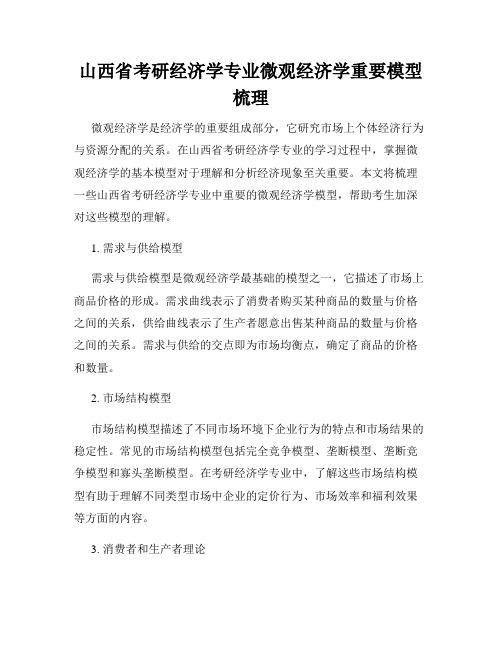 山西省考研经济学专业微观经济学重要模型梳理

微观经济学是经济学的重要组成部分，它研究市场上个体经济行为与资源分配的关系。在山西省考研经济学专业的学习过程中，掌握微观经济学的基本模型对于理解和分析经济现象至关重要。本文将梳理一些山西省考研经济学专业中重要的微观经济学模型，帮助考生加深对这些模型的理解。

1. 需求与供给模型

需求与供给模型是微观经济学最基础的模型之一，它描述了市场上商品价格的形成。需求曲线表示了消费者购买某种商品的数量与价格之间的关系，供给曲线表示了生产者愿意出售某种商品的数量与价格之间的关系。需求与供给的交点即为市场均衡点，确定了商品的价格和数量。

2. 市场结构模型

市场结构模型描述了不同市场环境下企业行为的特点和市场结果的稳定性。常见的市场结构模型包括完全竞争模型、垄断模型、垄断竞争模型和寡头垄断模型。在考研经济学专业中，了解这些市场结构模型有助于理解不同类型市场中企业的定价行为、市场效率和福利效果等方面的内容。

3. 消费者和生产者理论